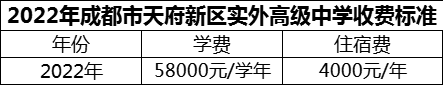 2022年成都市天府新区实外高级中学收费标准

| 年份 | 学费 | 住宿费 |
|---|---|---|
| 2022年 | 58000元/学年 | 4000元/年 |